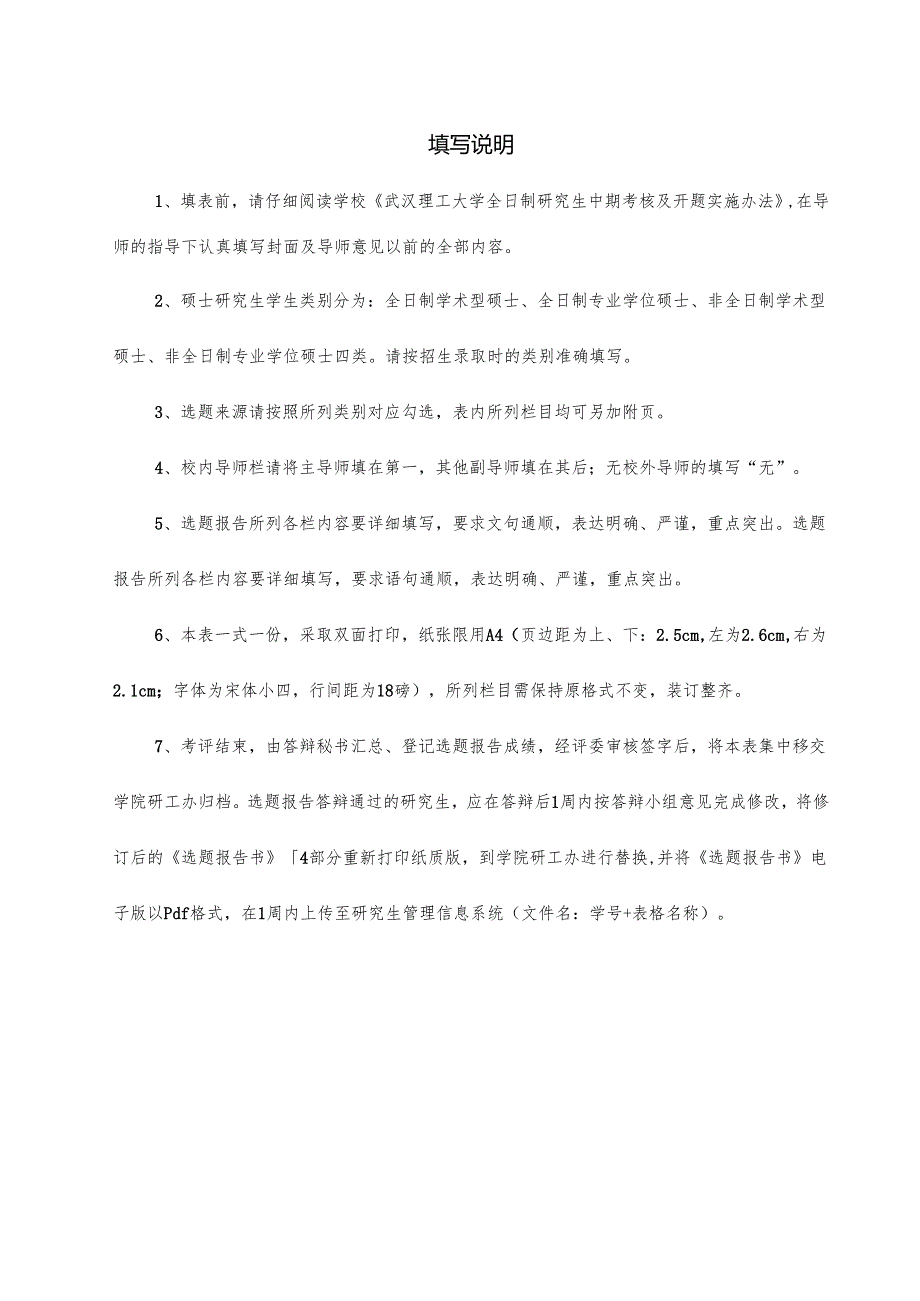 填写说明

1、填表前，请仔细阅读学校《武汉理工大学全日制研究生中期考核及开题实施办法》,在导师的指导下认真填写封面及导师意见以前的全部内容。

2、硕士研究生学生类别分为：全日制学术型硕士、全日制专业学位硕士、非全日制学术型硕士、非全日制专业学位硕士四类。请按招生录取时的类别准确填写。

3、选题来源请按照所列类别对应勾选，表内所列栏目均可另加附页。

4、校内导师栏请将主导师填在第一，其他副导师填在其后；无校外导师的填写“无”。

5、选题报告所列各栏内容要详细填写，要求文句通顺，表达明确、严谨，重点突出。选题报告所列各栏内容要详细填写，要求语句通顺，表达明确、严谨，重点突出。

6、本表一式一份，采取双面打印，纸张限用A4（页边距为上、下：2.5cm,左为2.6cm,右为2.1cm；字体为宋体小四，行间距为18磅），所列栏目需保持原格式不变，装订整齐。

7、考评结束，由答辩秘书汇总、登记选题报告成绩，经评委审核签字后，将本表集中移交学院研工办归档。选题报告答辩通过的研究生，应在答辩后1周内按答辩小组意见完成修改，将修订后的《选题报告书》「4部分重新打印纸质版，到学院研工办进行替换,并将《选题报告书》电子版以Pdf格式，在1周内上传至研究生管理信息系统（文件名：学号+表格名称）。